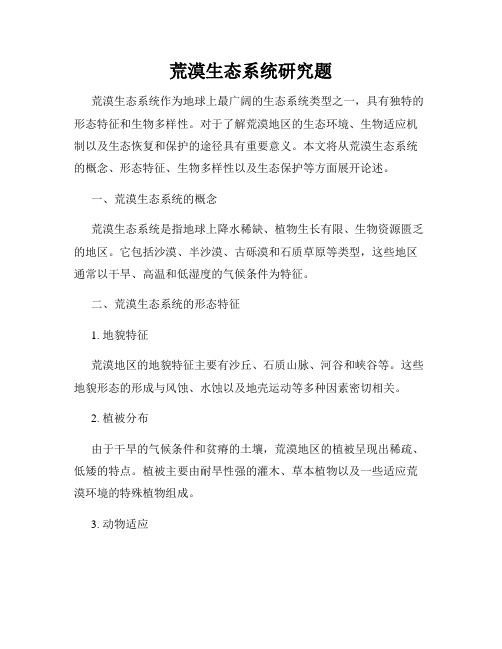 荒漠生态系统研究题

荒漠生态系统作为地球上最广阔的生态系统类型之一，具有独特的形态特征和生物多样性。对于了解荒漠地区的生态环境、生物适应机制以及生态恢复和保护的途径具有重要意义。本文将从荒漠生态系统的概念、形态特征、生物多样性以及生态保护等方面展开论述。

一、荒漠生态系统的概念

荒漠生态系统是指地球上降水稀缺、植物生长有限、生物资源匮乏的地区。它包括沙漠、半沙漠、古砾漠和石质草原等类型，这些地区通常以干旱、高温和低湿度的气候条件为特征。

二、荒漠生态系统的形态特征

1. 地貌特征

荒漠地区的地貌特征主要有沙丘、石质山脉、河谷和峡谷等。这些地貌形态的形成与风蚀、水蚀以及地壳运动等多种因素密切相关。

2. 植被分布

由于干旱的气候条件和贫瘠的土壤，荒漠地区的植被呈现出稀疏、低矮的特点。植被主要由耐旱性强的灌木、草本植物以及一些适应荒漠环境的特殊植物组成。

3. 动物适应